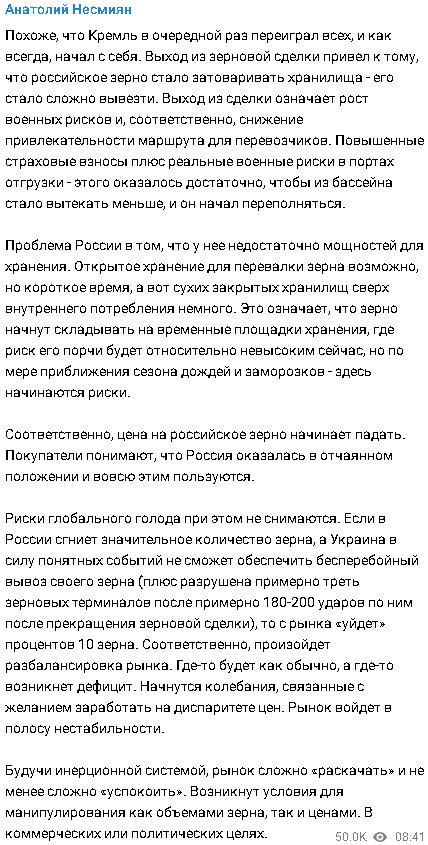 Анатолий Несмиян

Похоже, что Кремль в очередной раз переиграл всех, и как всегда, начал с себя. Выход из зерновой сделки привел к тому, что российское зерно стало затоваривать хранилища - его стало сложно вывезти. Выход из сделки означает рост военных рисков и, соответственно, снижение привлекательности маршрута для перевозчиков. Повышенные страховые взносы плюс реальные военные риски в портах отгрузки - этого оказалось достаточно, чтобы из бассейна стало вытекать меньше, и он начал переполняться.

Проблема России в том, что у нее недостаточно мощностей для хранения. Открытое хранение для перевалки зерна возможно, но короткое время, а вот сухих закрытых хранилищ сверх внутреннего потребления немного. Это означает, что зерно начнут складывать на временные площадки хранения, где риск его порчи будет относительно невысоким сейчас, но по мере приближения сезона дождей и заморозков - здесь начинаются риски.

Соответственно, цена на российское зерно начинает падать. Покупатели понимают, что Россия оказалась в отчаянном положении и вовсю этим пользуются.

Риски глобального голода при этом не снимаются. Если в России сгниет значительное количество зерна, а Украина в силу понятных событий не сможет обеспечить бесперебойный вывоз своего зерна (плюс разрушена примерно треть зерновых терминалов после примерно 180-200 ударов по ним после прекращения зерновой сделки), то с рынка «уйдет» процентов 10 зерна. Соответственно, произойдет разбалансировка рынка. Где-то будет как обычно, а где-то возникнет дефицит. Начнутся колебания, связанные с желанием заработать на диспаритете цен. Рынок войдет в полосу нестабильности.

Будучи инерционной системой, рынок сложно «раскачать» и не менее сложно «успокоить». Возникнут условия для манипулирования как объемами зерна, так и ценами. В коммерческих или политических целях.

50.0K 08:41